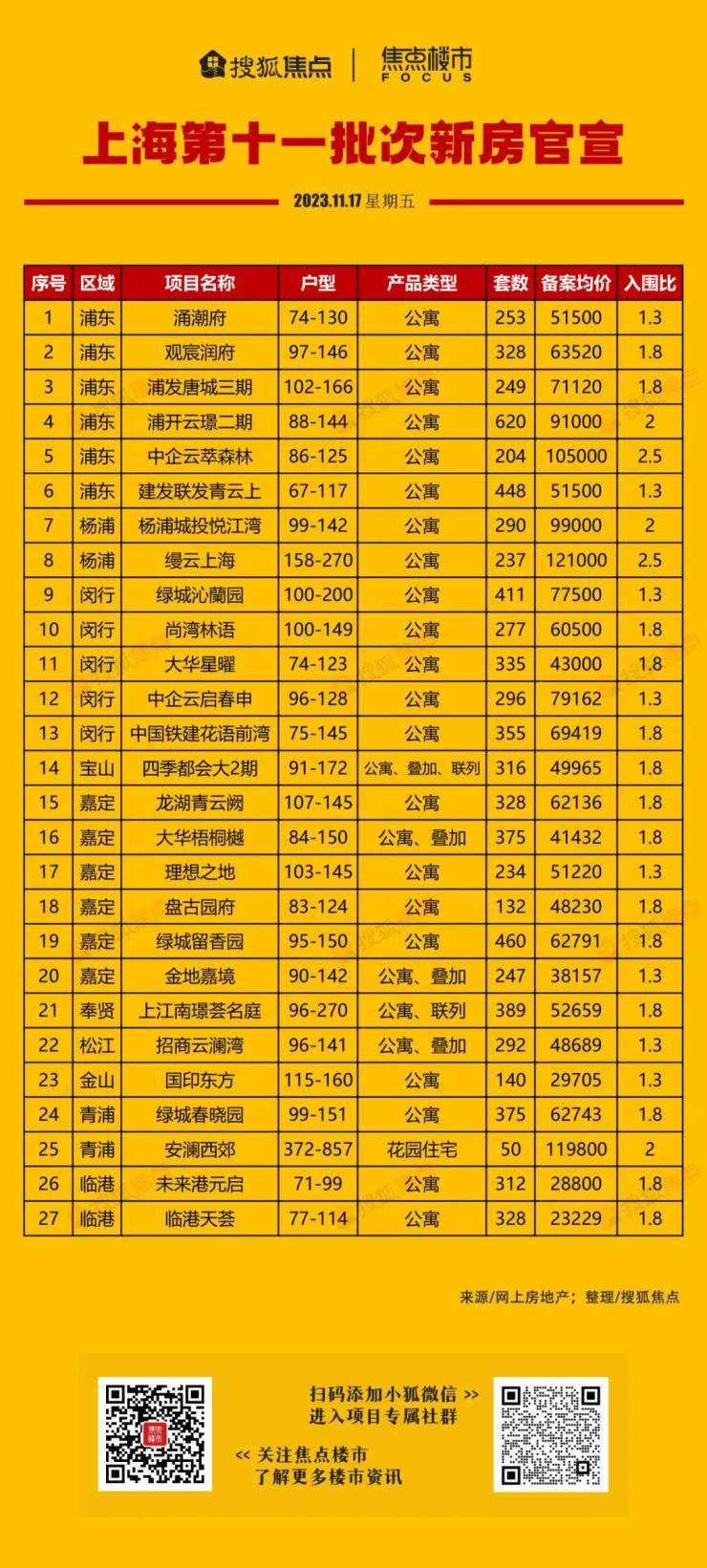 搜狐焦点 | 焦点楼市 FOCUS

上海第十一批次新房官宣

2023.11.17 星期五

| 序号 | 区域 | 项目名称 | 户型 | 产品类型 | 套数 | 备案均价 | 入围比 |
|---|---|---|---|---|---|---|---|
| 1 | 浦东 | 涌潮府 | 74-130 | 公寓 | 253 | 51500 | 1.3 |
| 2 | 浦东 | 观宸润府 | 97-146 | 公寓 | 328 | 63520 | 1.8 |
| 3 | 浦东 | 浦发唐城三期 | 102-166 | 公寓 | 249 | 71120 | 1.8 |
| 4 | 浦东 | 浦开云璟二期 | 88-144 | 公寓 | 620 | 91000 | 2 |
| 5 | 浦东 | 中企云萃森林 | 86-125 | 公寓 | 204 | 105000 | 2.5 |
| 6 | 浦东 | 建发联发青云上 | 67-117 | 公寓 | 448 | 51500 | 1.3 |
| 7 | 杨浦 | 杨浦城投悦江湾 | 99-142 | 公寓 | 290 | 99000 | 2 |
| 8 | 杨浦 | 缦云上海 | 158-270 | 公寓 | 237 | 121000 | 2.5 |
| 9 | 闵行 | 绿城沁蘭园 | 100-200 | 公寓 | 411 | 77500 | 1.3 |
| 10 | 闵行 | 尚湾林语 | 100-149 | 公寓 | 277 | 60500 | 1.8 |
| 11 | 闵行 | 大华星曜 | 74-123 | 公寓 | 335 | 43000 | 1.8 |
| 12 | 闵行 | 中企云启春申 | 96-128 | 公寓 | 296 | 79162 | 1.3 |
| 13 | 闵行 | 中国铁建花语前湾 | 75-145 | 公寓 | 355 | 69419 | 1.8 |
| 14 | 宝山 | 四季都会大2期 | 91-172 | 公寓、叠加、联列 | 316 | 49965 | 1.8 |
| 15 | 嘉定 | 龙湖青云阙 | 107-145 | 公寓 | 328 | 62136 | 1.8 |
| 16 | 嘉定 | 大华梧桐樾 | 84-150 | 公寓、叠加 | 375 | 41432 | 1.8 |
| 17 | 嘉定 | 理想之地 | 103-145 | 公寓 | 234 | 51220 | 1.3 |
| 18 | 嘉定 | 盘古园府 | 83-124 | 公寓 | 132 | 48230 | 1.8 |
| 19 | 嘉定 | 绿城留香园 | 95-150 | 公寓 | 460 | 62791 | 1.8 |
| 20 | 嘉定 | 金地嘉境 | 90-142 | 公寓、叠加 | 247 | 38157 | 1.3 |
| 21 | 奉贤 | 上江南璟荟名庭 | 96-270 | 公寓、联列 | 389 | 52659 | 1.8 |
| 22 | 松江 | 招商云澜湾 | 96-141 | 公寓、叠加 | 292 | 48689 | 1.3 |
| 23 | 金山 | 国印东方 | 115-160 | 公寓 | 140 | 29705 | 1.3 |
| 24 | 青浦 | 绿城春晓园 | 99-151 | 公寓 | 375 | 62743 | 1.8 |
| 25 | 青浦 | 安澜西郊 | 372-857 | 花园住宅 | 50 | 119800 | 2 |
| 26 | 临港 | 未来港元启 | 71-99 | 公寓 | 312 | 28800 | 1.8 |
| 27 | 临港 | 临港天荟 | 77-114 | 公寓 | 328 | 23229 | 1.8 |

来源/网上房地产；整理/搜狐焦点

扫码添加小狐微信 >>
进入项目专属社群

<< 关注焦点楼市
了解更多楼市资讯